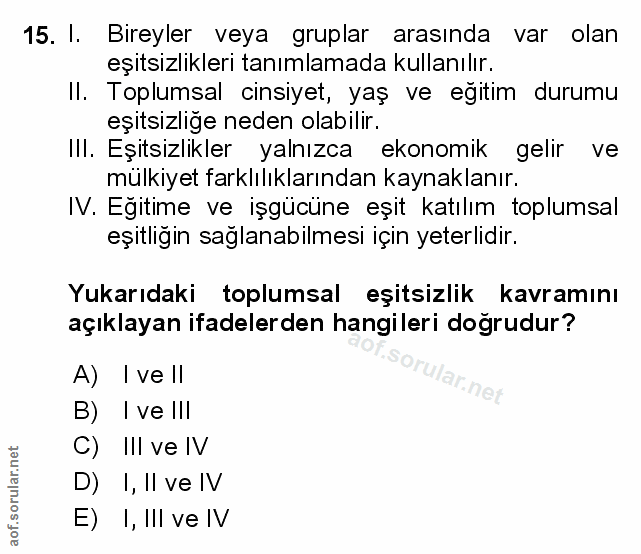 15. I. Bireyler veya gruplar arasında var olan eşitsizlikleri tanımlamada kullanılır.
II. Toplumsal cinsiyet, yaş ve eğitim durumu eşitsizliğe neden olabilir.
III. Eşitsizlikler yalnızca ekonomik gelir ve mülkiyet farklılıklarından kaynaklanır.
IV. Eğitime ve işgücüne eşit katılım toplumsal eşitliğin sağlanabilmesi için yeterlidir.

Yukarıdaki toplumsal eşitsizlik kavramını açıklayan ifadelerden hangileri doğrudur?

aof.sorular.net

A) I ve II
B) I ve III
C) III ve IV
D) I, II ve IV
E) I, III ve IV

aof.sorular.net